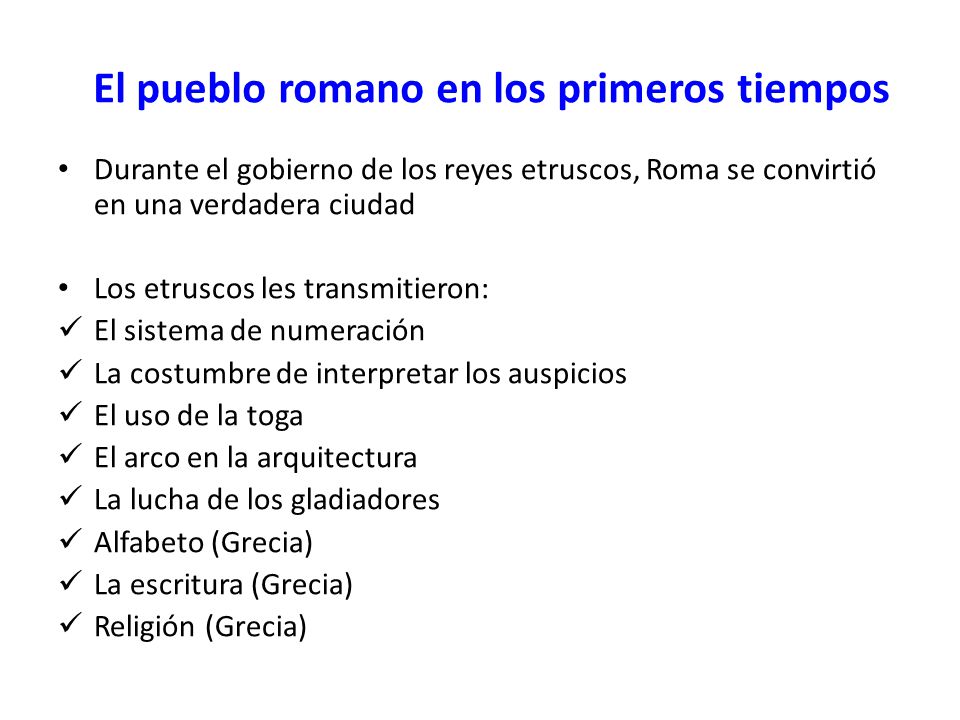 El pueblo romano en los primeros tiempos

• Durante el gobierno de los reyes etruscos, Roma se convirtió en una verdadera ciudad

• Los etruscos les transmitieron:
✓ El sistema de numeración
✓ La costumbre de interpretar los auspicios
✓ El uso de la toga
✓ El arco en la arquitectura
✓ La lucha de los gladiadores
✓ Alfabeto (Grecia)
✓ La escritura (Grecia)
✓ Religión (Grecia)